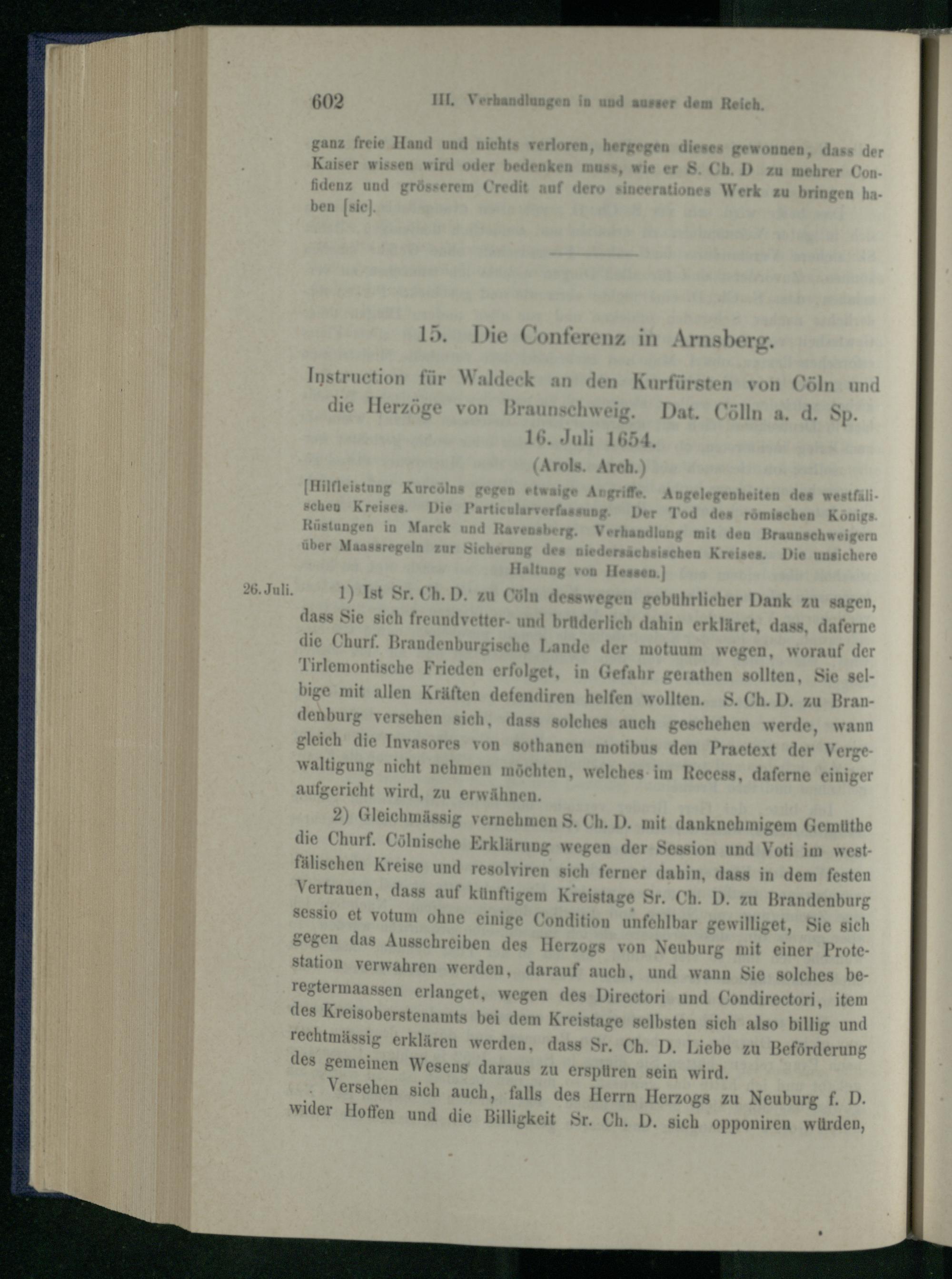 602 III. Verhandlungen in und ausser dem Reich.

ganz freie Hand und nichts verloren, hergegen dieses gewonnen, dass der Kaiser wissen wird oder bedenken muss, wie er S. Ch. D zu mehrer Confidenz und grösserem Credit auf dero sincerationes Werk zu bringen haben [sic].

15. Die Conferenz in Arnsberg.

Instruction für Waldeck an den Kurfürsten von Cöln und die Herzöge von Braunschweig. Dat. Cölln a. d. Sp. 16. Juli 1654.

(Arols. Arch.)

[Hilfleistung Kurcölns gegen etwaige Angriffe. Angelegenheiten des westfälischen Kreises. Die Particularverfassung. Der Tod des römischen Königs. Rüstungen in Marck und Ravensberg. Verhandlung mit den Braunschweigern über Maassregeln zur Sicherung des niedersächsischen Kreises. Die unsichere Haltung von Hessen.]

26. Juli. 1) Ist Sr. Ch. D. zu Cöln desswegen gebührlicher Dank zu sagen, dass Sie sich freundvetter- und brüderlich dahin erkläret, dass, daferne die Churf. Brandenburgische Lande der motuum wegen, worauf der Tirlemontische Frieden erfolget, in Gefahr gerathen sollten, Sie selbige mit allen Kräften defendiren helfen wollten. S. Ch. D. zu Brandenburg versehen sich, dass solches auch geschehen werde, wann gleich die Invasores von sothanen motibus den Praetext der Vergewaltigung nicht nehmen möchten, welches im Recess, daferne einiger aufgericht wird, zu erwähnen.

2) Gleichmässig vernehmen S. Ch. D. mit danknehmigem Gemüthe die Churf. Cölnische Erklärung wegen der Session und Voti im westfälischen Kreise und resolviren sich ferner dahin, dass in dem festen Vertrauen, dass auf künftigem Kreistage Sr. Ch. D. zu Brandenburg sessio et votum ohne einige Condition unfehlbar gewilliget, Sie sich gegen das Ausschreiben des Herzogs von Neuburg mit einer Protestation verwahren werden, darauf auch, und wann Sie solches beregtermaassen erlanget, wegen des Directori und Condirectori, item des Kreisoberstenamts bei dem Kreistage selbsten sich also billig und rechtmässig erklären werden, dass Sr. Ch. D. Liebe zu Beförderung des gemeinen Wesens daraus zu erspüren sein wird.

Versehen sich auch, falls des Herrn Herzogs zu Neuburg f. D. wider Hoffen und die Billigkeit Sr. Ch. D. sich opponiren würden,